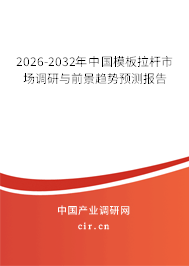 2026-2032年中国模板拉杆市场调研与前景趋势预测报告

中国产业调研网
cir.cn